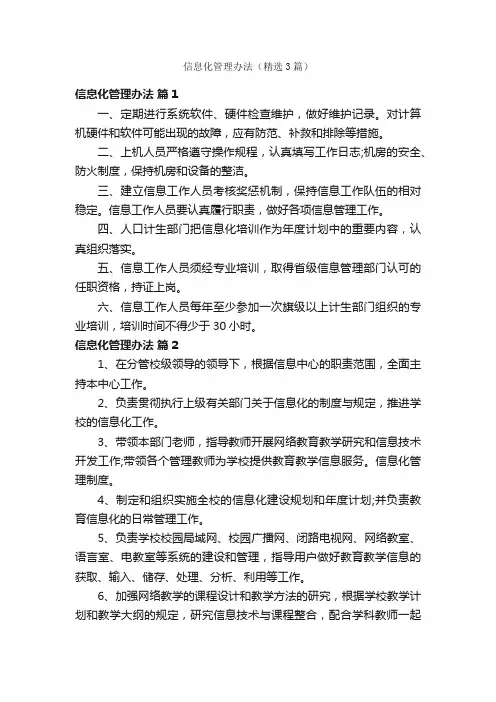 信息化管理办法（精选3篇）

信息化管理办法 篇1

一、定期进行系统软件、硬件检查维护，做好维护记录。对计算机硬件和软件可能出现的故障，应有防范、补救和排除等措施。

二、上机人员严格遵守操作规程，认真填写工作日志;机房的安全、防火制度，保持机房和设备的整洁。

三、建立信息工作人员考核奖惩机制，保持信息工作队伍的相对稳定。信息工作人员要认真履行职责，做好各项信息管理工作。

四、人口计生部门把信息化培训作为年度计划中的重要内容，认真组织落实。

五、信息工作人员须经专业培训，取得省级信息管理部门认可的任职资格，持证上岗。

六、信息工作人员每年至少参加一次旗级以上计生部门组织的专业培训，培训时间不得少于30小时。

信息化管理办法 篇2

1、在分管校级领导的领导下，根据信息中心的职责范围，全面主持本中心工作。

2、负责贯彻执行上级有关部门关于信息化的制度与规定，推进学校的信息化工作。

3、带领本部门老师，指导教师开展网络教育教学研究和信息技术开发工作;带领各个管理教师为学校提供教育教学信息服务。信息化管理制度。

4、制定和组织实施全校的信息化建设规划和年度计划;并负责教育信息化的日常管理工作。

5、负责学校校园局域网、校园广播网、闭路电视网、网络教室、语言室、电教室等系统的建设和管理，指导用户做好教育教学信息的获取、输入、储存、处理、分析、利用等工作。

6、加强网络教学的课程设计和教学方法的研究，根据学校教学计划和教学大纲的规定，研究信息技术与课程整合，配合学科教师一起